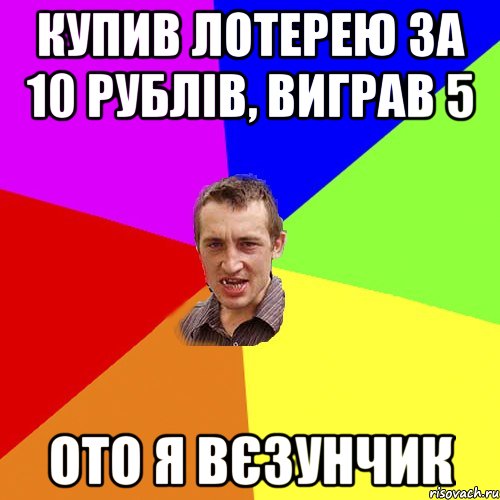 КУПИВ ЛОТЕРЕЮ ЗА 10 РУБЛІВ, ВИГРАВ 5

ОТО Я ВЄЗУНЧИК

risovach.ru